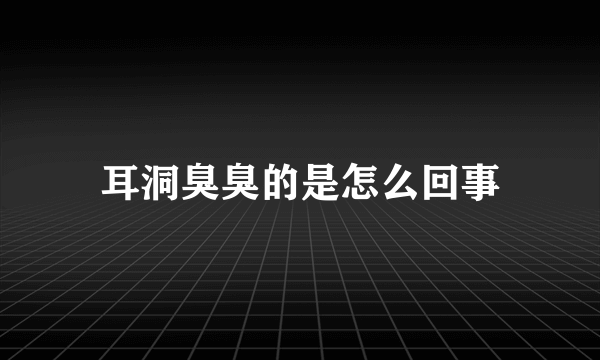 耳洞臭臭的是怎么回事